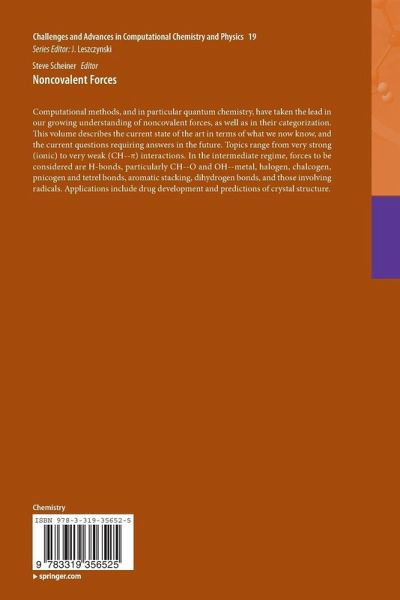 Challenges and Advances in Computational Chemistry and Physics 19
Series Editor: J. Leszczynski

Steve Scheiner Editor
Noncovalent Forces

Computational methods, and in particular quantum chemistry, have taken the lead in our growing understanding of noncovalent forces, as well as in their categorization. This volume describes the current state of the art in terms of what we now know, and the current questions requiring answers in the future. Topics range from very strong (ionic) to very weak (CH--π) interactions. In the intermediate regime, forces to be considered are H-bonds, particularly CH--O and OH--metal, halogen, chalcogen, pnicogen and tetrel bonds, aromatic stacking, dihydrogen bonds, and those involving radicals. Applications include drug development and predictions of crystal structure.

Chemistry

ISBN 978-3-319-35652-5

9 783319 356525

▸ springer.com